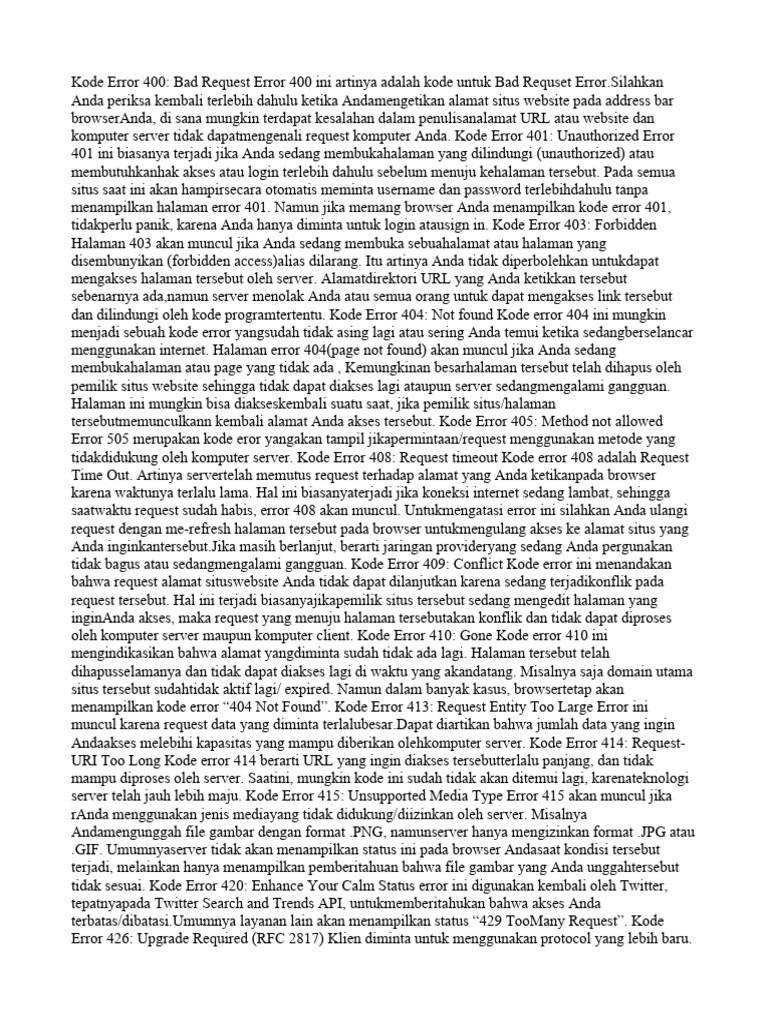 Kode Error 400: Bad Request Error 400 ini artinya adalah kode untuk Bad Requset Error.Silahkan Anda periksa kembali terlebih dahulu ketika Andamengetikan alamat situs website pada address bar browserAnda, di sana mungkin terdapat kesalahan dalam penulisanalamat URL atau website dan komputer server tidak dapatmengenali request komputer Anda. Kode Error 401: Unauthorized Error 401 ini biasanya terjadi jika Anda sedang membukahalaman yang dilindungi (unauthorized) atau membutuhkanhak akses atau login terlebih dahulu sebelum menuju kehalaman tersebut. Pada semua situs saat ini akan hampirsecara otomatis meminta username dan password terlebihdahulu tanpa menampilkan halaman error 401. Namun jika memang browser Anda menampilkan kode error 401, tidakperlu panik, karena Anda hanya diminta untuk login atausign in. Kode Error 403: Forbidden Halaman 403 akan muncul jika Anda sedang membuka sebuahalamat atau halaman yang disembunyikan (forbidden access)alias dilarang. Itu artinya Anda tidak diperbolehkan untukdapat mengakses halaman tersebut oleh server. Alamatdirektori URL yang Anda ketikkan tersebut sebenarnya ada,namun server menolak Anda atau semua orang untuk dapat mengakses link tersebut dan dilindungi oleh kode programtertentu. Kode Error 404: Not found Kode error 404 ini mungkin menjadi sebuah kode error yangsudah tidak asing lagi atau sering Anda temui ketika sedangberselancar menggunakan internet. Halaman error 404(page not found) akan muncul jika Anda sedang membukahalaman atau page yang tidak ada , Kemungkinan besarhalaman tersebut telah dihapus oleh pemilik situs website sehingga tidak dapat diakses lagi ataupun server sedangmengalami gangguan. Halaman ini mungkin bisa diakseskembali suatu saat, jika pemilik situs/halaman tersebutmemunculkann kembali alamat Anda akses tersebut. Kode Error 405: Method not allowed Error 505 merupakan kode eror yangakan tampil jikapermintaan/request menggunakan metode yang tidakdidukung oleh komputer server. Kode Error 408: Request timeout Kode error 408 adalah Request Time Out. Artinya servertelah memutus request terhadap alamat yang Anda ketikanpada browser karena waktunya terlalu lama. Hal ini biasanyaterjadi jika koneksi internet sedang lambat, sehingga saatwaktu request sudah habis, error 408 akan muncul. Untukmengatasi error ini silahkan Anda ulangi request dengan me-refresh halaman tersebut pada browser untukmengulang akses ke alamat situs yang Anda inginkantersebut.Jika masih berlanjut, berarti jaringan provideryang sedang Anda pergunakan tidak bagus atau sedangmengalami gangguan. Kode Error 409: Conflict Kode error ini menandakan bahwa request alamat situswebsite Anda tidak dapat dilanjutkan karena sedang terjadikonflik pada request tersebut. Hal ini terjadi biasanyajikapemilik situs tersebut sedang mengedit halaman yang inginAnda akses, maka request yang menuju halaman tersebutakan konflik dan tidak dapat diproses oleh komputer server maupun komputer client. Kode Error 410: Gone Kode error 410 ini mengindikasikan bahwa alamat yangdiminta sudah tidak ada lagi. Halaman tersebut telah dihapusselamanya dan tidak dapat diakses lagi di waktu yang akandatang. Misalnya saja domain utama situs tersebut sudahtidak aktif lagi/ expired. Namun dalam banyak kasus, browsertetap akan menampilkan kode error "404 Not Found". Kode Error 413: Request Entity Too Large Error ini muncul karena request data yang diminta terlalubesar.Dapat diartikan bahwa jumlah data yang ingin Andaakses melebihi kapasitas yang mampu diberikan olehkomputer server. Kode Error 414: Request-URI Too Long Kode error 414 berarti URL yang ingin diakses tersebutterlalu panjang, dan tidak mampu diproses oleh server. Saatini, mungkin kode ini sudah tidak akan ditemui lagi, karenateknologi server telah jauh lebih maju. Kode Error 415: Unsupported Media Type Error 415 akan muncul jika rAnda menggunakan jenis mediayang tidak didukung/diizinkan oleh server. Misalnya Andamengunggah file gambar dengan format .PNG, namunserver hanya mengizinkan format .JPG atau .GIF. Umumnyaserver tidak akan menampilkan status ini pada browser Andasaat kondisi tersebut terjadi, melainkan hanya menampilkan pemberitahuan bahwa file gambar yang Anda unggahtersebut tidak sesuai. Kode Error 420: Enhance Your Calm Status error ini digunakan kembali oleh Twitter, tepatnyapada Twitter Search and Trends API, untukmemberitahukan bahwa akses Anda terbatas/dibatasi.Umumnya layanan lain akan menampilkan status "429 TooMany Request". Kode Error 426: Upgrade Required (RFC 2817) Klien diminta untuk menggunakan protocol yang lebih baru.